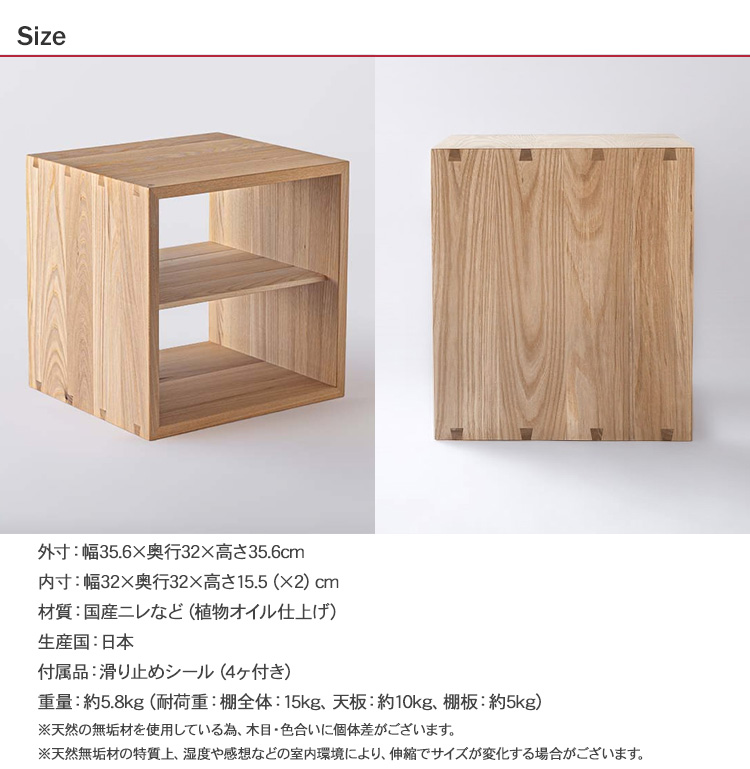 Size

外寸：幅35.6×奥行32×高さ35.6cm

内寸：幅32×奥行32×高さ15.5（×2）cm

材質：国産ニレなど（植物オイル仕上げ）

生産国：日本

付属品：滑り止めシール（4ヶ付き）

重量：約5.8kg（耐荷重：棚全体：15kg、天板：約10kg、棚板：約5kg）

※天然の無垢材を使用している為、木目・色合いに個体差がございます。

※天然無垢材の特質上、湿度や感想などの室内環境により、伸縮でサイズが変化する場合がございます。